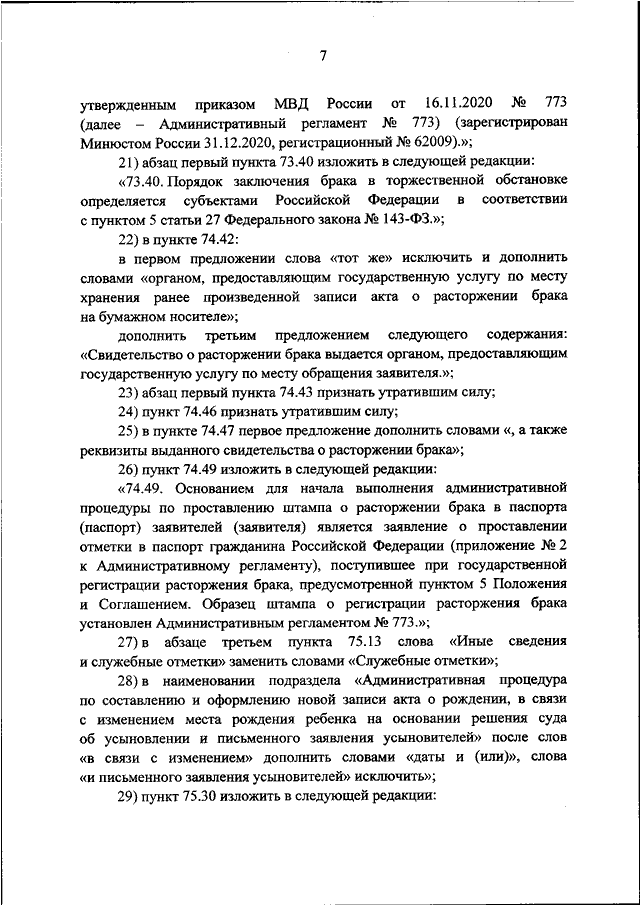 7

утвержденным приказом МВД России от 16.11.2020 № 773 (далее – Административный регламент № 773) (зарегистрирован Минюстом России 31.12.2020, регистрационный № 62009).»;

21) абзац первый пункта 73.40 изложить в следующей редакции:

«73.40. Порядок заключения брака в торжественной обстановке определяется субъектами Российской Федерации в соответствии с пунктом 5 статьи 27 Федерального закона № 143-ФЗ.»;

22) в пункте 74.42:

в первом предложении слова «тот же» исключить и дополнить словами «органом, предоставляющим государственную услугу по месту хранения ранее произведенной записи акта о расторжении брака на бумажном носителе»;

дополнить третьим предложением следующего содержания: «Свидетельство о расторжении брака выдается органом, предоставляющим государственную услугу по месту обращения заявителя.»;

23) абзац первый пункта 74.43 признать утратившим силу;

24) пункт 74.46 признать утратившим силу;

25) в пункте 74.47 первое предложение дополнить словами «, а также реквизиты выданного свидетельства о расторжении брака»;

26) пункт 74.49 изложить в следующей редакции:

«74.49. Основанием для начала выполнения административной процедуры по проставлению штампа о расторжении брака в паспорта (паспорт) заявителей (заявителя) является заявление о проставлении отметки в паспорт гражданина Российской Федерации (приложение № 2 к Административному регламенту), поступившее при государственной регистрации расторжения брака, предусмотренной пунктом 5 Положения и Соглашением. Образец штампа о регистрации расторжения брака установлен Административным регламентом № 773.»;

27) в абзаце третьем пункта 75.13 слова «Иные сведения и служебные отметки» заменить словами «Служебные отметки»;

28) в наименовании подраздела «Административная процедура по составлению и оформлению новой записи акта о рождении, в связи с изменением места рождения ребенка на основании решения суда об усыновлении и письменного заявления усыновителей» после слов «в связи с изменением» дополнить словами «даты и (или)», слова «и письменного заявления усыновителей» исключить»;

29) пункт 75.30 изложить в следующей редакции: